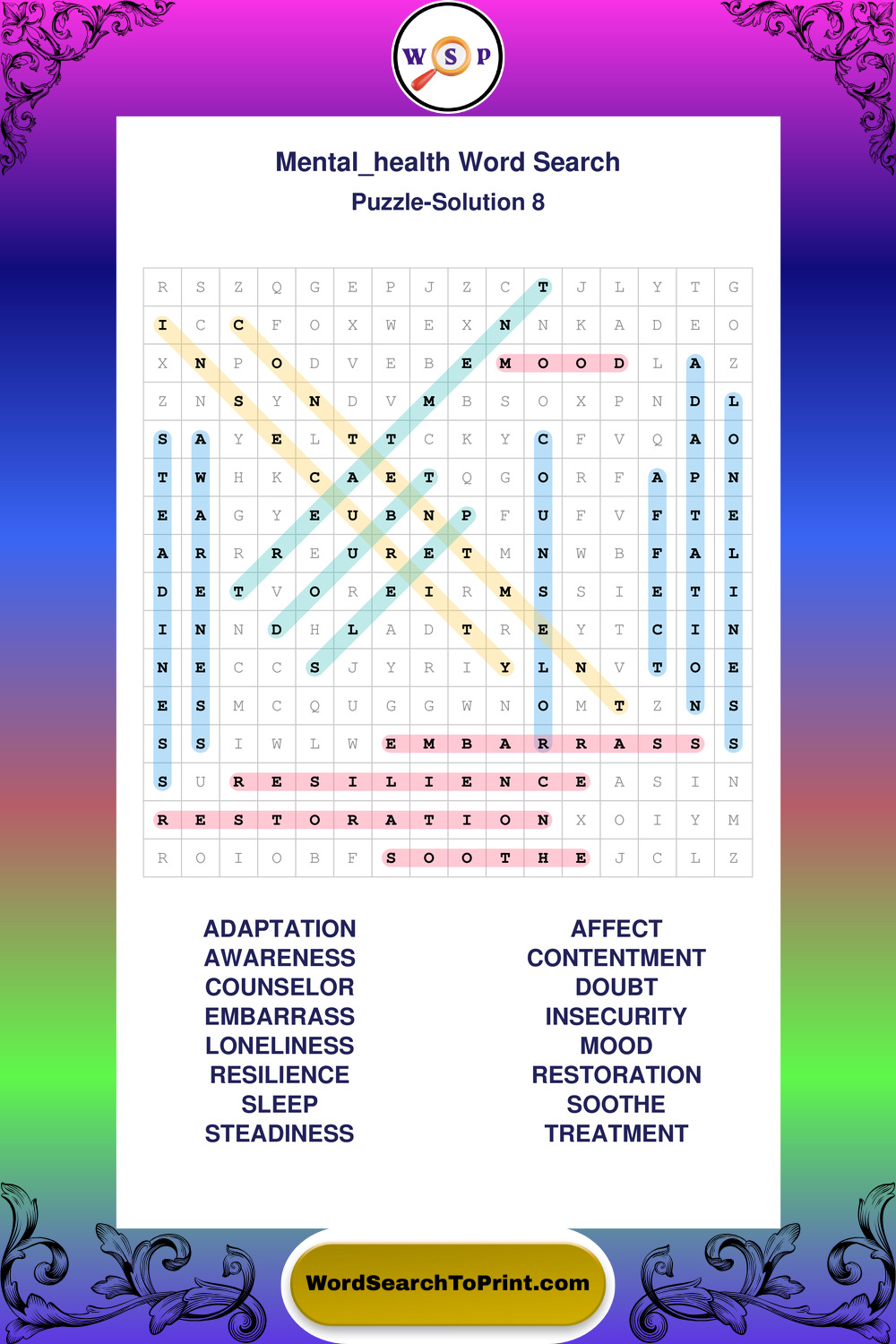 W S P

Mental_health Word Search
Puzzle-Solution 8

| R | S | Z | Q | G | E | P | J | Z | C | T | J | L | Y | T | G |
|---|---|---|---|---|---|---|---|---|---|---|---|---|---|---|---|
| I | C | C | F | O | X | W | E | X | N | N | K | A | D | E | O |
| X | N | P | O | D | V | E | B | E | M | O | O | D | L | A | Z |
| Z | N | S | Y | N | D | V | M | B | S | O | X | P | N | D | L |
| S | A | Y | E | L | T | T | C | K | Y | C | F | V | Q | A | O |
| T | W | H | K | C | A | E | T | Q | G | O | R | F | A | P | N |
| E | A | G | Y | E | U | B | N | P | F | U | F | V | F | T | E |
| A | R | R | R | E | U | R | E | T | M | N | W | B | F | A | L |
| D | E | T | V | O | R | E | I | R | M | S | S | I | E | T | I |
| I | N | N | D | H | L | A | D | T | R | E | Y | T | C | I | N |
| N | E | C | C | S | J | Y | R | I | Y | L | N | V | T | O | E |
| E | S | M | C | Q | U | G | G | W | N | O | M | T | Z | N | S |
| S | S | I | W | L | W | E | M | B | A | R | R | A | S | S | S |
| S | U | R | E | S | I | L | I | E | N | C | E | A | S | I | N |
| R | E | S | T | O | R | A | T | I | O | N | X | O | I | Y | M |
| R | O | I | O | B | F | S | O | O | T | H | E | J | C | L | Z |

ADAPTATION
AWARENESS
COUNSELOR
EMBARRASS
LONELINESS
RESILIENCE
SLEEP
STEADINESS

AFFECT
CONTENTMENT
DOUBT
INSECURITY
MOOD
RESTORATION
SOOTHE
TREATMENT

WordSearchToPrint.com